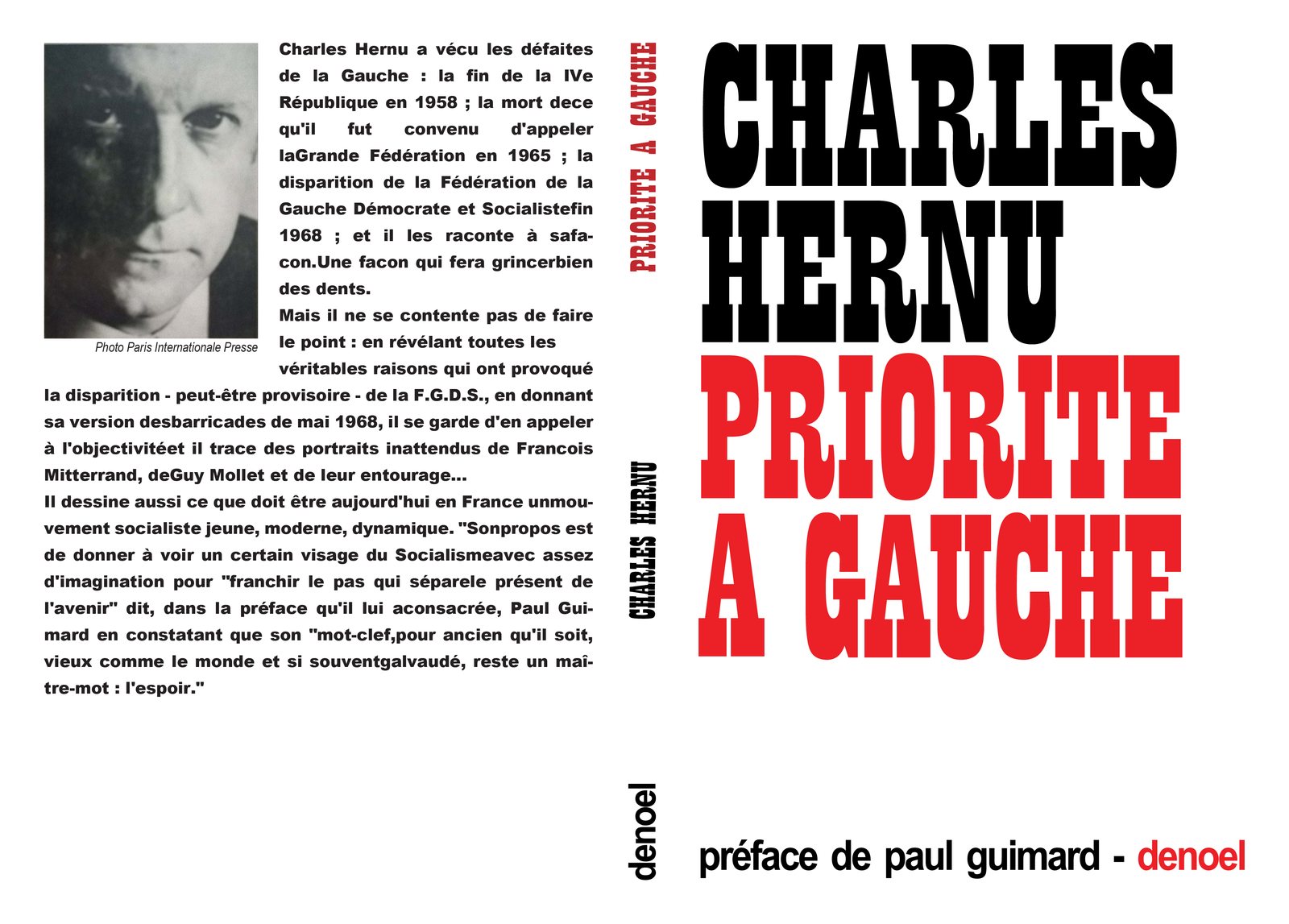 Photo Paris Internationale Presse

Charles Hernu a vécu les défaites de la Gauche : la fin de la IVe République en 1958 ; la mort dece qu'il fut convenu d'appeler laGrande Fédération en 1965 ; la disparition de la Fédération de la Gauche Démocrate et Socialistefin 1968 ; et il les raconte à safacon.Une facon qui fera grincerbien des dents.

Mais il ne se contente pas de faire le point : en révélant toutes les véritables raisons qui ont provoqué la disparition - peut-être provisoire - de la F.G.D.S., en donnant sa version desbarricades de mai 1968, il se garde d'en appeler à l'objectivitéet il trace des portraits inattendus de Francois Mitterrand, deGuy Mollet et de leur entourage...

Il dessine aussi ce que doit être aujourd'hui en France unmouvement socialiste jeune, moderne, dynamique. "Sonpropos est de donner à voir un certain visage du Socialismeavec assez d'imagination pour "franchir le pas qui séparele présent de l'avenir" dit, dans la préface qu'il lui aconsacrée, Paul Guimard en constatant que son "mot-clef,pour ancien qu'il soit, vieux comme le monde et si souventgalvaudé, reste un maître-mot : l'espoir."

PRIORITE A GAUCHE

CHARLES HERNU

denoel

CHARLES HERNU

PRIORITE A GAUCHE

préface de paul guimard - denoel